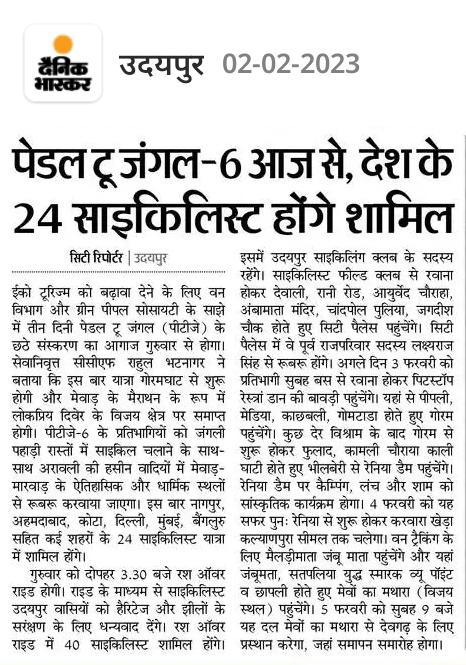 दैनिक भास्कर

उदयपुर 02-02-2023

पेडल टू जंगल-6 आज से, देश के 24 साइकिलिस्ट होंगे शामिल

सिटी रिपोर्टर | उदयपुर

ईको टूरिज्म को बढ़ावा देने के लिए वन विभाग और ग्रीन पीपल सोसायटी के साझे में तीन दिनी पेडल टू जंगल (पीटीजे) के छठे संस्करण का आगाज गुरुवार से होगा। सेवानिवृत्त सीसीएफ राहुल भटनागर ने बताया कि इस बार यात्रा गोरमघाट से शुरू होगी और मेवाड़ के मैराथन के रूप में लोकप्रिय दिवेर के विजय क्षेत्र पर समाप्त होगी। पीटीजे-6 के प्रतिभागियों को जंगली पहाड़ी रास्तों में साइकिल चलाने के साथ-साथ अरावली की हसीन वादियों में मेवाड़-मारवाड़ के ऐतिहासिक और धार्मिक स्थलों से रूबरू करवाया जाएगा। इस बार नागपुर, अहमदाबाद, कोटा, दिल्ली, मुंबई, बैंगलुरु सहित कई शहरों के 24 साइकिलिस्ट यात्रा में शामिल होंगे।

गुरुवार को दोपहर 3.30 बजे रश ऑवर राइड होगी। राइड के माध्यम से साइकिलिस्ट उदयपुर वासियों को हैरिटेज और झीलों के सरंक्षण के लिए धन्यवाद देंगे। रश ऑवर राइड में 40 साइकिलिस्ट शामिल होंगे। इसमें उदयपुर साइकिलिंग क्लब के सदस्य रहेंगे। साइकिलिस्ट फील्ड क्लब से रवाना होकर देवाली, रानी रोड, आयुर्वेद चौराहा, अंबामाता मंदिर, चांदपोल पुलिया, जगदीश चौक होते हुए सिटी पैलेस पहुंचेंगे। सिटी पैलेस में वे पूर्व राजपरिवार सदस्य लक्ष्यराज सिंह से रूबरू होंगे। अगले दिन 3 फरवरी को प्रतिभागी सुबह बस से रवाना होकर पिटस्टॉप रेस्त्रां डान की बावड़ी पहुंचेंगे। यहां से पीपली, मेडिया, काछबली, गोमटाडा होते हुए गोरम पहुंचेंगे। कुछ देर विश्राम के बाद गोरम से शुरू होकर फुलाद, कामली चौराया काली घाटी होते हुए भीलबेरी से रेनिया डैम पहुंचेंगे। रेनिया डैम पर कैम्पिंग, लंच और शाम को सांस्कृतिक कार्यक्रम होगा। 4 फरवरी को यह सफर पुनः रेनिया से शुरू होकर करवारा खेड़ा कल्याणपुरा सीमल तक चलेगा। वन ट्रैकिंग के लिए मैलड़ीमाता जंबू माता पहुंचेंगे और यहां जंबूमता, सतपलिया युद्ध स्मारक व्यू पॉइंट व छापली होते हुए मेवों का मथारा (विजय स्थल) पहुंचेंगे। 5 फरवरी को सुबह 9 बजे यह दल मेवों का मथारा से देवगढ़ के लिए प्रस्थान करेगा, जहां समापन समारोह होगा।